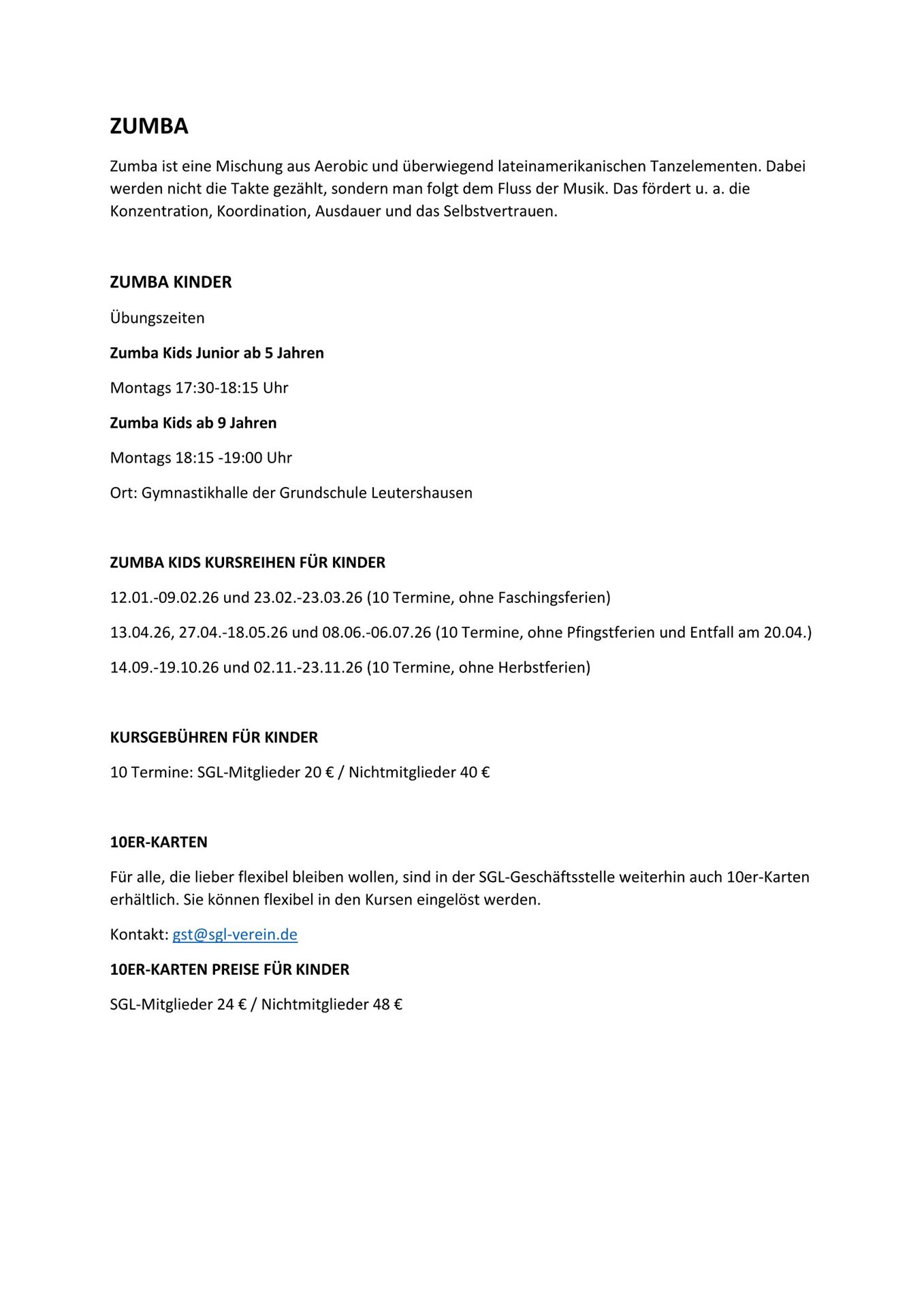 ZUMBA

Zumba ist eine Mischung aus Aerobic und überwiegend lateinamerikanischen Tanzelementen. Dabei werden nicht die Takte gezählt, sondern man folgt dem Fluss der Musik. Das fördert u. a. die Konzentration, Koordination, Ausdauer und das Selbstvertrauen.

ZUMBA KINDER

Übungszeiten

Zumba Kids Junior ab 5 Jahren

Montags 17:30-18:15 Uhr

Zumba Kids ab 9 Jahren

Montags 18:15 -19:00 Uhr

Ort: Gymnastikhalle der Grundschule Leutershausen

ZUMBA KIDS KURSREIHEN FÜR KINDER

12.01.-09.02.26 und 23.02.-23.03.26 (10 Termine, ohne Faschingsferien)

13.04.26, 27.04.-18.05.26 und 08.06.-06.07.26 (10 Termine, ohne Pfingstferien und Entfall am 20.04.)

14.09.-19.10.26 und 02.11.-23.11.26 (10 Termine, ohne Herbstferien)

KURSGEBÜHREN FÜR KINDER

10 Termine: SGL-Mitglieder 20 € / Nichtmitglieder 40 €

10ER-KARTEN

Für alle, die lieber flexibel bleiben wollen, sind in der SGL-Geschäftsstelle weiterhin auch 10er-Karten erhältlich. Sie können flexibel in den Kursen eingelöst werden.

Kontakt: gst@sgl-verein.de

10ER-KARTEN PREISE FÜR KINDER

SGL-Mitglieder 24 € / Nichtmitglieder 48 €